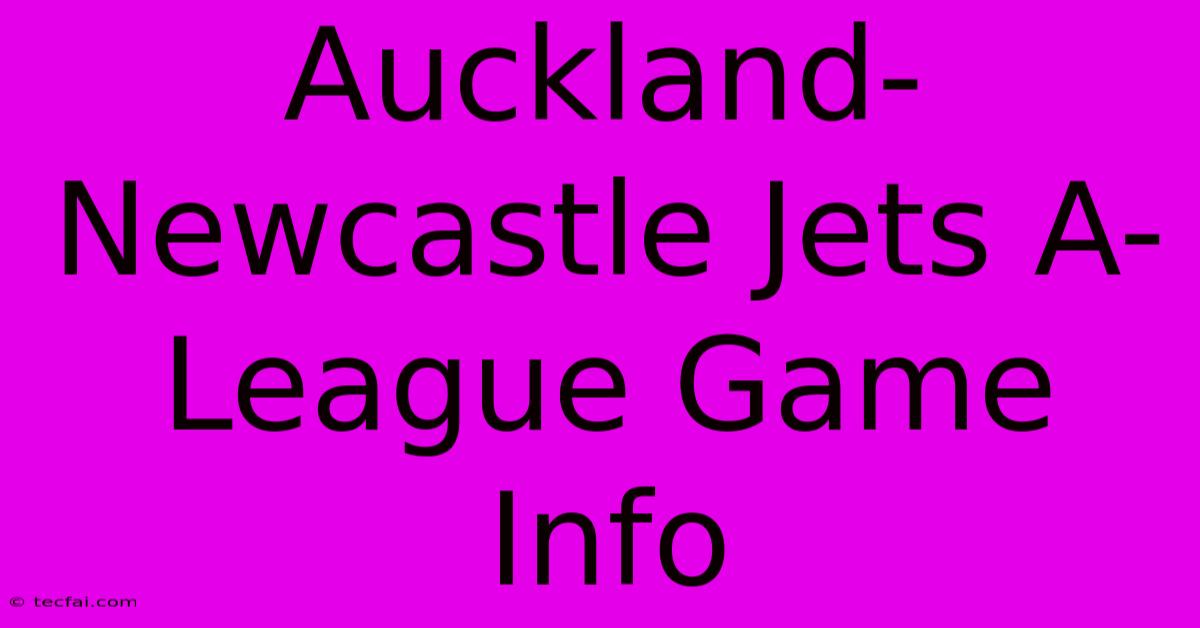 Auckland-Newcastle Jets A-League Game Info

© tecfai.com